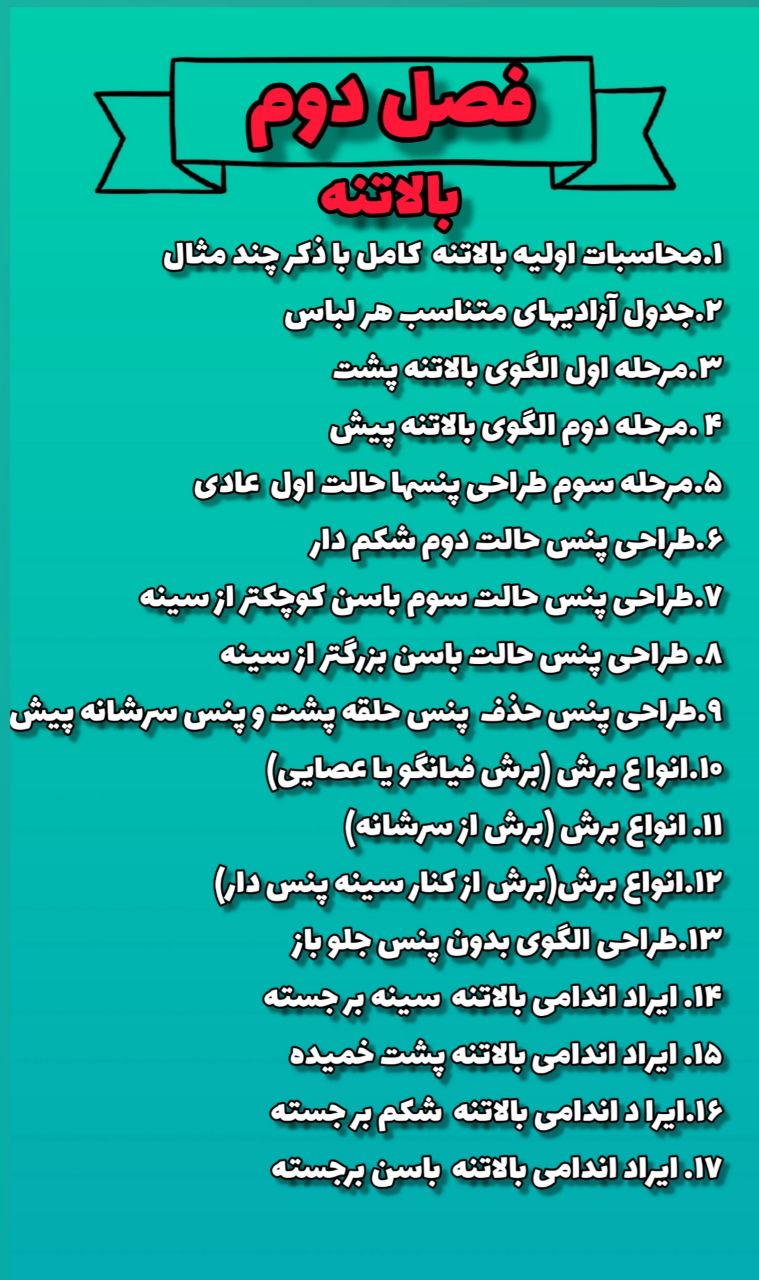 فصل دوم

بالاتنه

۱.محاسبات اولیه بالاتنه کامل با ذکر چند مثال
۲.جدول آزادیهای متناسب هر لباس
۳.مرحله اول الگوی بالاتنه پشت
۴ .مرحله دوم الگوی بالاتنه پیش
۵.مرحله سوم طراحی پنسها حالت اول عادی
۶.طراحی پنس حالت دوم شکم دار
۷.طراحی پنس حالت سوم باسن کوچکتر از سینه
۸. طراحی پنس حالت باسن بزرگتر از سینه
۹.طراحی پنس حذف پنس حلقه پشت و پنس سرشانه پیش
۱۰.انوا ع برش (برش فیانگو یا عصایی)
۱۱. انواع برش (برش از سرشانه)
۱۲.انواع برش(برش از کنار سینه پنس دار)
۱۳.طراحی الگوی بدون پنس جلو باز
۱۴. ایراد اندامی بالاتنه سینه بر جسته
۱۵. ایراد اندامی بالاتنه پشت خمیده
۱۶.ایرا د اندامی بالاتنه شکم بر جسته
۱۷. ایراد اندامی بالاتنه باسن برجسته